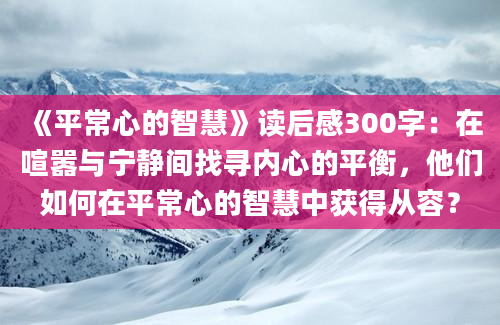 《平常心的智慧》读后感300字：在喧嚣与宁静间找寻内心的平衡，他们如何在平常心的智慧中获得从容？